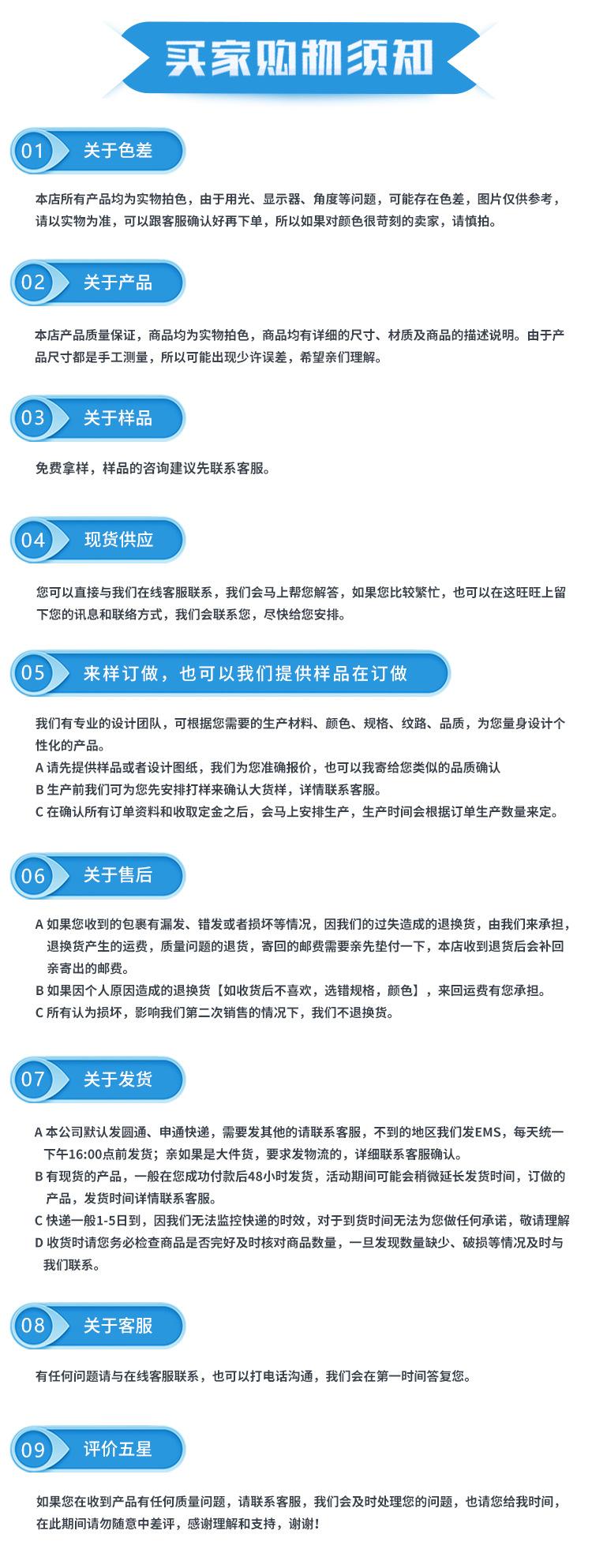 买家购物须知

01 关于色差

本店所有产品均为实物拍色，由于用光、显示器、角度等问题，可能存在色差，图片仅供参考，请以实物为准，可以跟客服确认好再下单，所以如果对颜色很苛刻的卖家，请慎拍。

02 关于产品

本店产品质量保证，商品均为实物拍色，商品均有详细的尺寸、材质及商品的描述说明。由于产品尺寸都是手工测量，所以可能出现少许误差，希望亲们理解。

03 关于样品

免费拿样，样品的咨询建议先联系客服。

04 现货供应

您可以直接与我们在线客服联系，我们会马上帮您解答，如果您比较繁忙，也可以在这旺旺上留下您的讯息和联络方式，我们会联系您，尽快给您安排。

05 来样订做，也可以我们提供样品在订做

我们有专业的设计团队，可根据您需要的生产材料、颜色、规格、纹路、品质，为您量身设计个性化的产品。
A 请先提供样品或者设计图纸，我们为您准确报价，也可以我寄给您类似的品质确认
B 生产前我们可为您先安排打样来确认大货样，详情联系客服。
C 在确认所有订单资料和收取定金之后，会马上安排生产，生产时间会根据订单生产数量来定。

06 关于售后

A 如果您收到的包裹有漏发、错发或者损坏等情况，因我们的过失造成的退换货，由我们来承担，退换货产生的运费，质量问题的退货，寄回的邮费需要亲先垫付一下，本店收到退货后会补回亲寄出的邮费。
B 如果因个人原因造成的退换货【如收货后不喜欢，选错规格，颜色】，来回运费有您承担。
C 所有认为损坏，影响我们第二次销售的情况下，我们不退换货。

07 关于发货

A 本公司默认发圆通、申通快递，需要发其他的请联系客服，不到的地区我们发EMS，每天统一下午16:00点前发货；亲如果是大件货，要求发物流的，详细联系客服确认。
B 有现货的产品，一般在您成功付款后48小时发货，活动期间可能会稍微延长发货时间，订做的产品，发货时间详情联系客服。
C 快递一般1-5日到，因我们无法监控快递的时效，对于到货时间无法为您做任何承诺，敬请理解
D 收货时请您务必检查商品是否完好及时核对商品数量，一旦发现数量缺少、破损等情况及时与我们联系。

08 关于客服

有任何问题请与在线客服联系，也可以打电话沟通，我们会在第一时间答复您。

09 评价五星

如果您在收到产品有任何质量问题，请联系客服，我们会及时处理您的问题，也请您给我时间，在此期间请勿随意中差评，感谢理解和支持，谢谢！